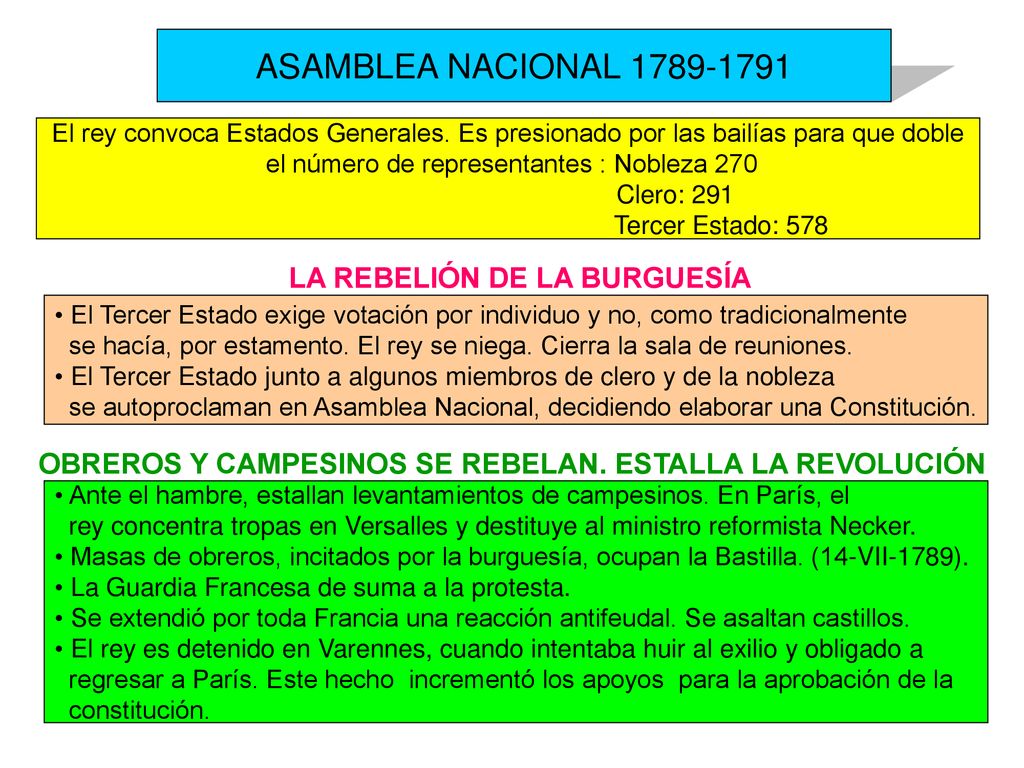 ASAMBLEA NACIONAL 1789-1791

El rey convoca Estados Generales. Es presionado por las bailías para que doble el número de representantes : Nobleza 270
Clero: 291
Tercer Estado: 578

LA REBELIÓN DE LA BURGUESÍA

• El Tercer Estado exige votación por individuo y no, como tradicionalmente se hacía, por estamento. El rey se niega. Cierra la sala de reuniones.
• El Tercer Estado junto a algunos miembros de clero y de la nobleza se autoproclaman en Asamblea Nacional, decidiendo elaborar una Constitución.

OBREROS Y CAMPESINOS SE REBELAN. ESTALLA LA REVOLUCIÓN

• Ante el hambre, estallan levantamientos de campesinos. En París, el rey concentra tropas en Versalles y destituye al ministro reformista Necker.
• Masas de obreros, incitados por la burguesía, ocupan la Bastilla. (14-VII-1789).
• La Guardia Francesa de suma a la protesta.
• Se extendió por toda Francia una reacción antifeudal. Se asaltan castillos.
• El rey es detenido en Varennes, cuando intentaba huir al exilio y obligado a regresar a París. Este hecho incrementó los apoyos para la aprobación de la constitución.